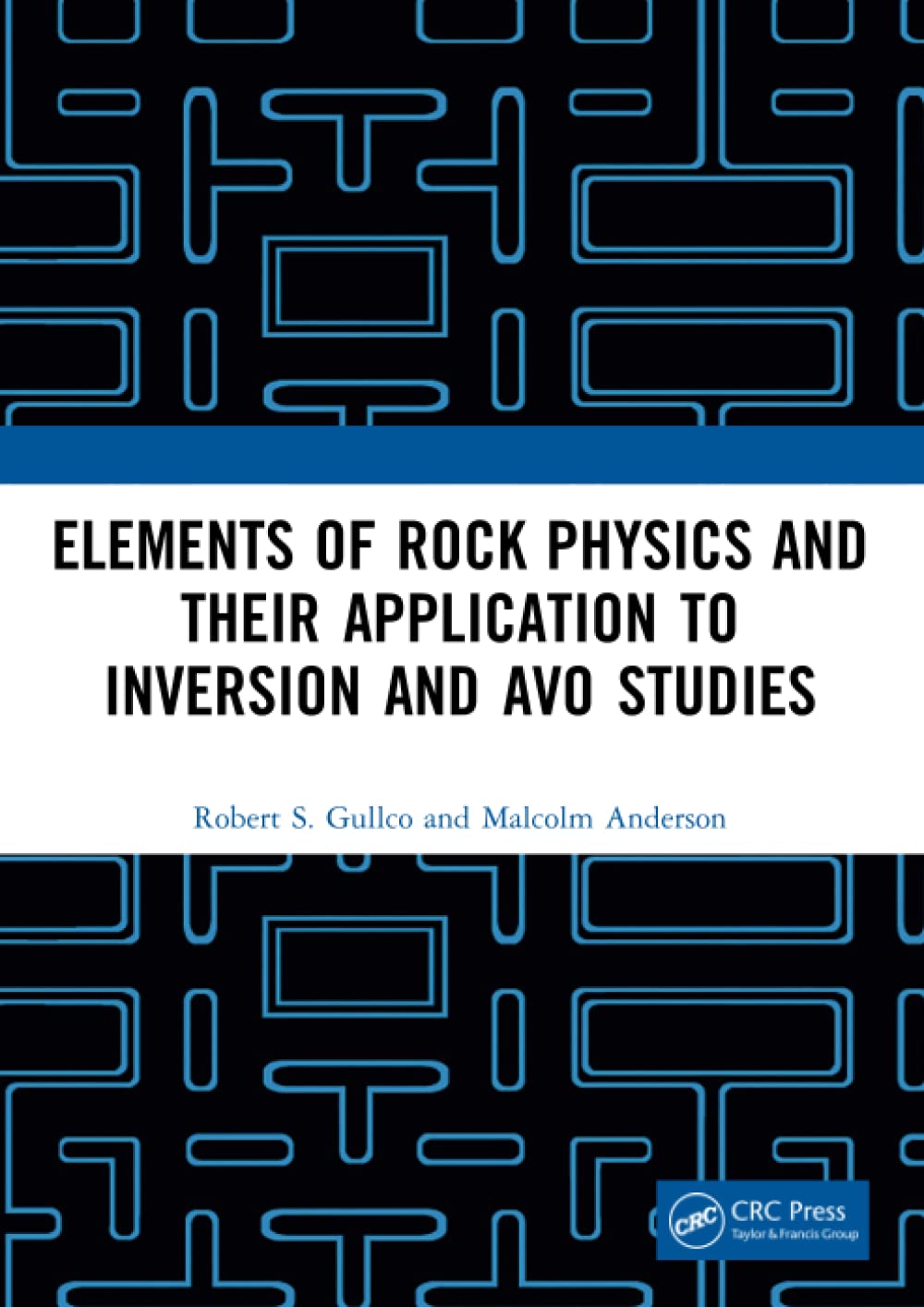 ELEMENTS OF ROCK PHYSICS AND THEIR APPLICATION TO INVERSION AND AVO STUDIES

Robert S. Gullco and Malcolm Anderson

CRC

CRC Press
Taylor & Francis Group